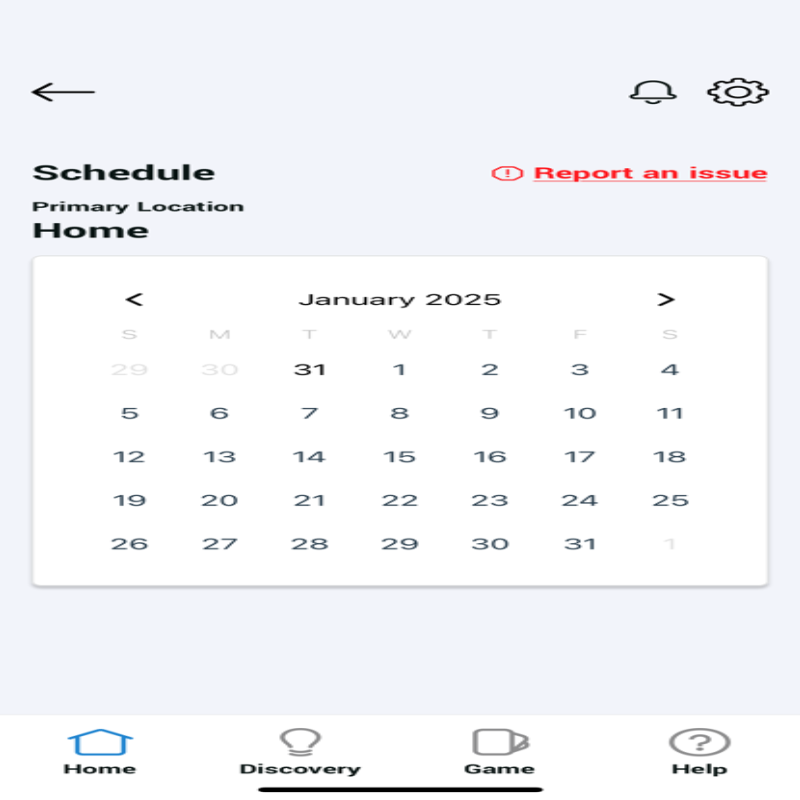 Schedule
Report an issue
Primary Location
Home

<
January 2025
>

| S | M | T | W | T | F | S |
|---|---|---|---|---|---|---|
| 29 | 30 | 31 | 1 | 2 | 3 | 4 |
| 5 | 6 | 7 | 8 | 9 | 10 | 11 |
| 12 | 13 | 14 | 15 | 16 | 17 | 18 |
| 19 | 20 | 21 | 22 | 23 | 24 | 25 |
| 26 | 27 | 28 | 29 | 30 | 31 | 1 |

Home
Discovery
Game
Help